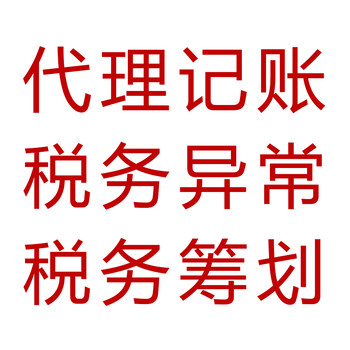 代理记账
税务异常
税务筹划